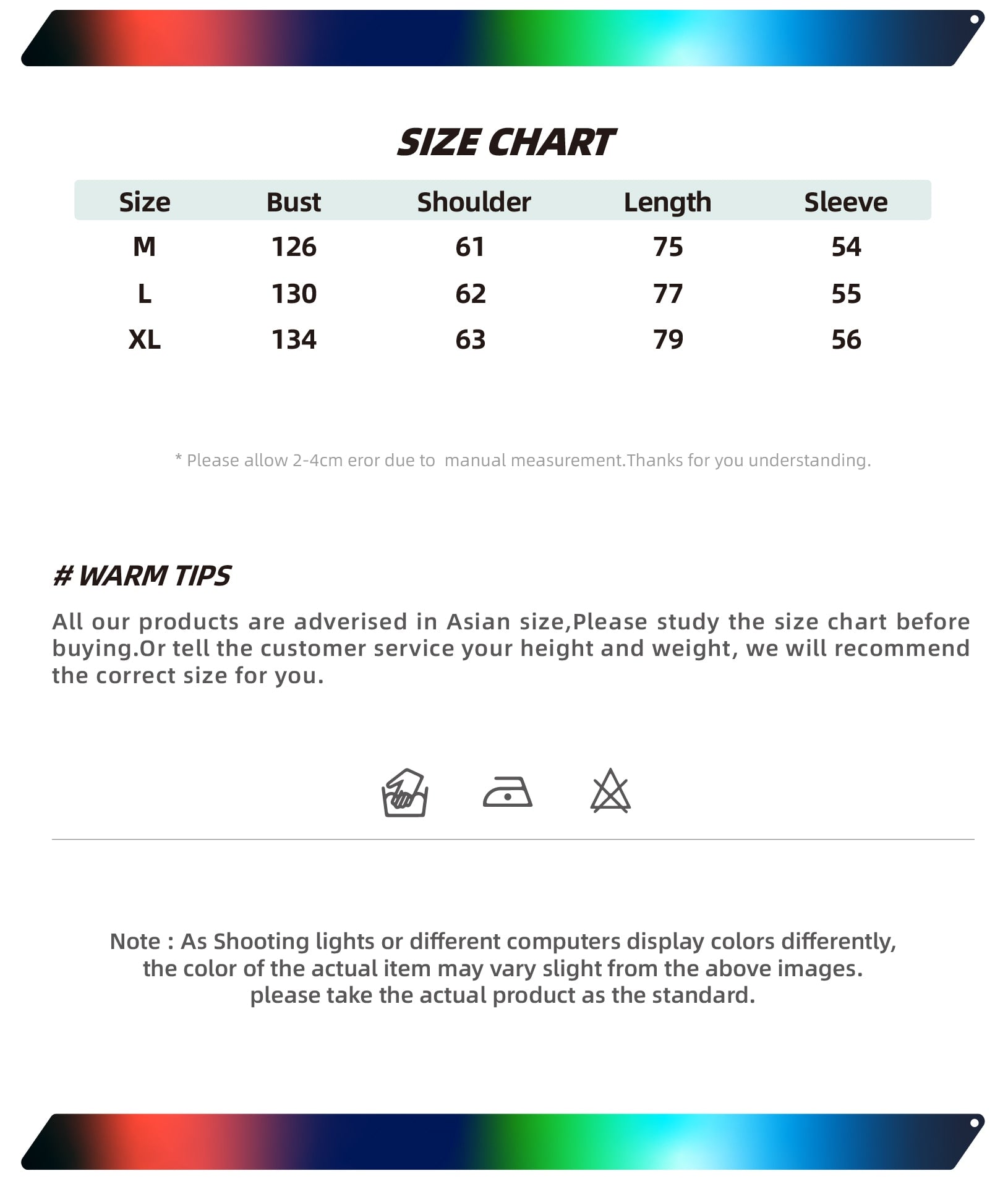 SIZE CHART

| Size | Bust | Shoulder | Length | Sleeve |
|---|---|---|---|---|
| M | 126 | 61 | 75 | 54 |
| L | 130 | 62 | 77 | 55 |
| XL | 134 | 63 | 79 | 56 |

* Please allow 2-4cm eror due to  manual measurement.Thanks for you understanding.

# WARM TIPS

All our products are adverised in Asian size,Please study the size chart before buying.Or tell the customer service your height and weight, we will recommend the correct size for you.

Note : As Shooting lights or different computers display colors differently, the color of the actual item may vary slight from the above images. please take the actual product as the standard.